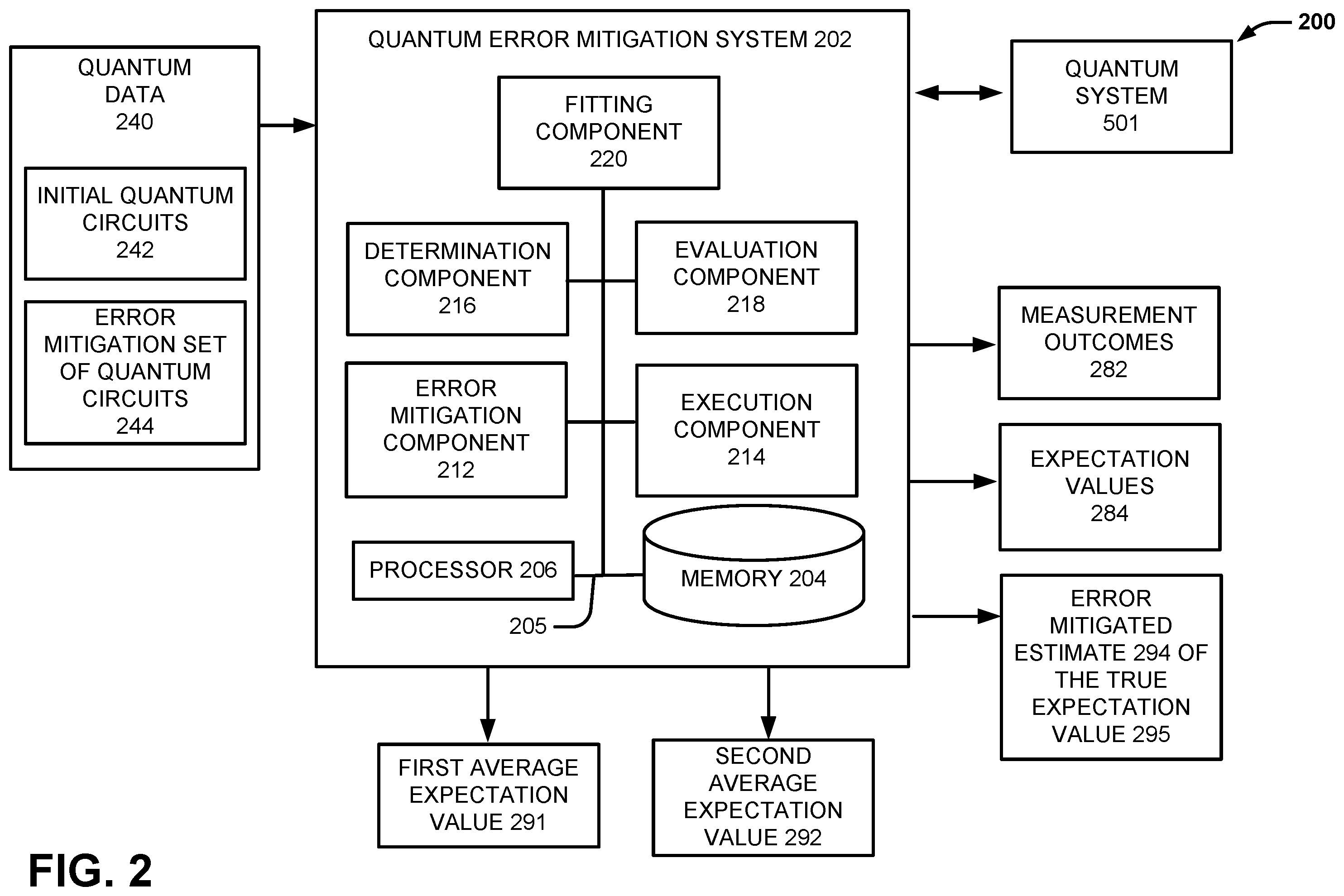 200

QUANTUM DATA 240

INITIAL QUANTUM CIRCUITS 242

ERROR MITIGATION SET OF QUANTUM CIRCUITS 244

QUANTUM ERROR MITIGATION SYSTEM 202

FITTING COMPONENT 220

DETERMINATION COMPONENT 216

EVALUATION COMPONENT 218

ERROR MITIGATION COMPONENT 212

EXECUTION COMPONENT 214

PROCESSOR 206

MEMORY 204

205

QUANTUM SYSTEM 501

MEASUREMENT OUTCOMES 282

EXPECTATION VALUES 284

ERROR MITIGATED ESTIMATE 294 OF THE TRUE EXPECTATION VALUE 295

FIRST AVERAGE EXPECTATION VALUE 291

SECOND AVERAGE EXPECTATION VALUE 292

FIG. 2